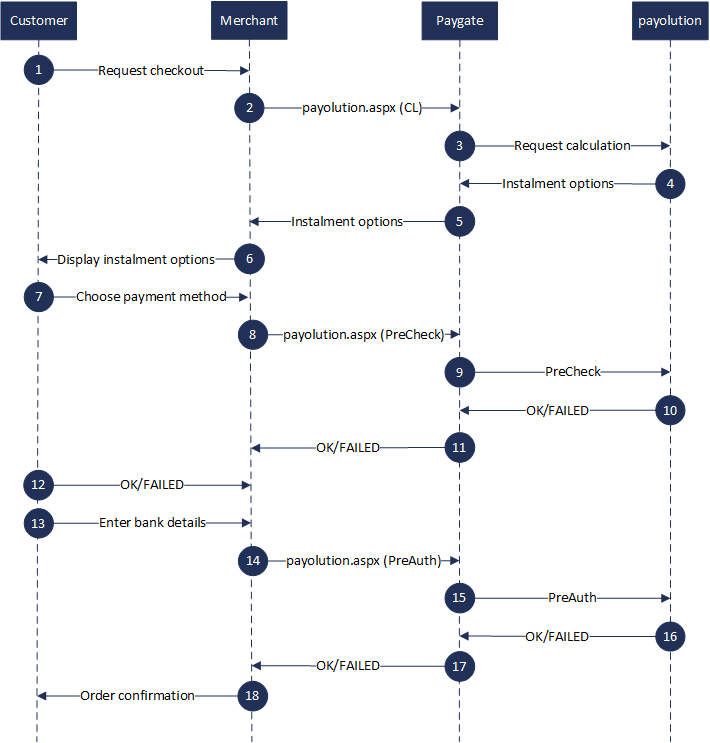 Customer
Merchant
Paygate
payolution

1 Request checkout
2 payolution.aspx (CL)
3 Request calculation
Instalment options 4
Instalment options 5
Display instalment options 6
7 Choose payment method
8 payolution.aspx (PreCheck)
9 PreCheck
OK/FAILED 10
OK/FAILED 11
12 OK/FAILED
13 Enter bank details
14 payolution.aspx (PreAuth)
15 PreAuth
OK/FAILED 16
OK/FAILED 17
Order confirmation 18